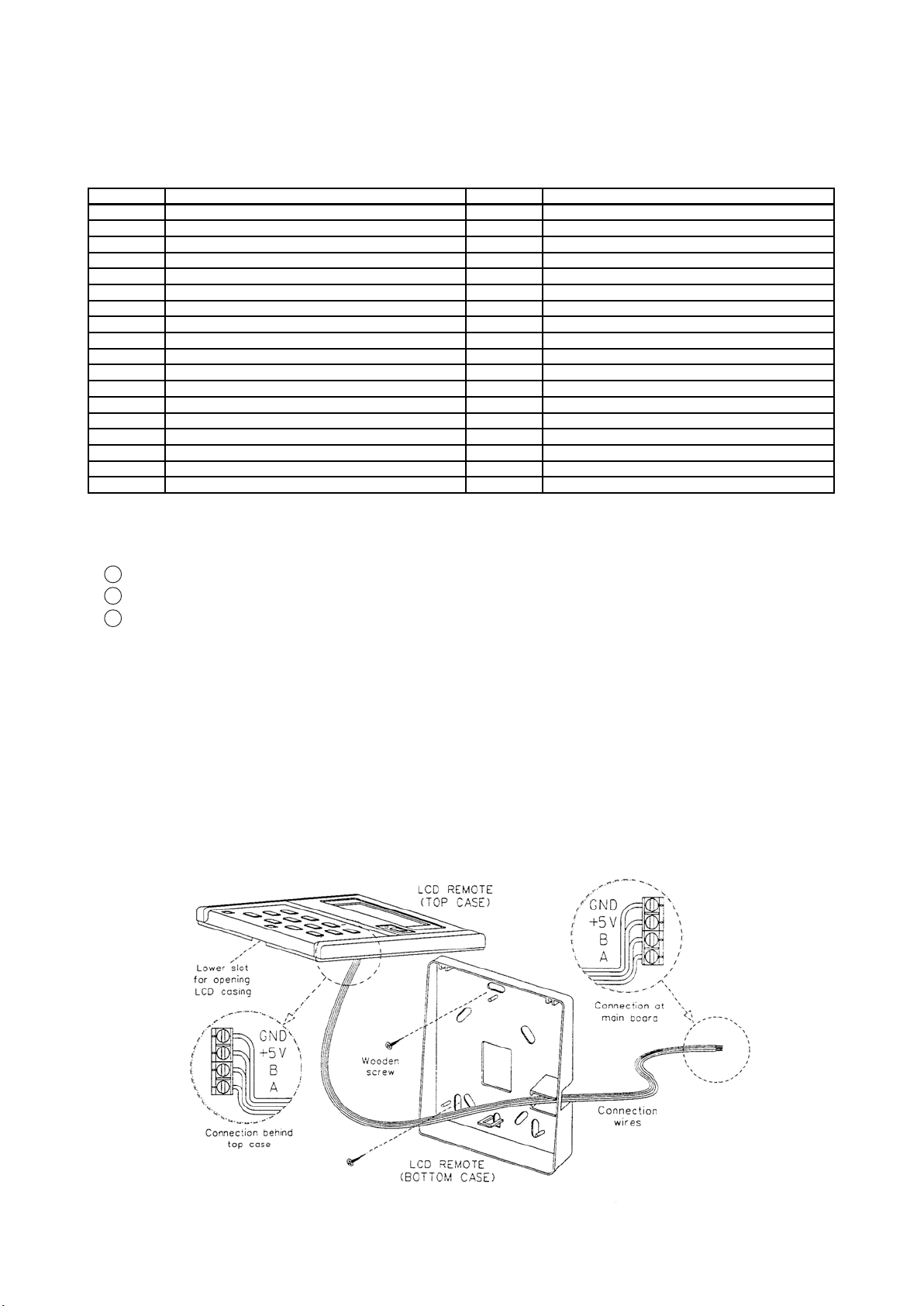 LCD REMOTE
(TOP CASE)

Lower slot
for opening
LCD casing

GND
+5V
B
A

Connection behind
top case

Wooden
screw

LCD REMOTE
(BOTTOM CASE)

GND
+5V
B
A

Connection at
main board

Connection
wires